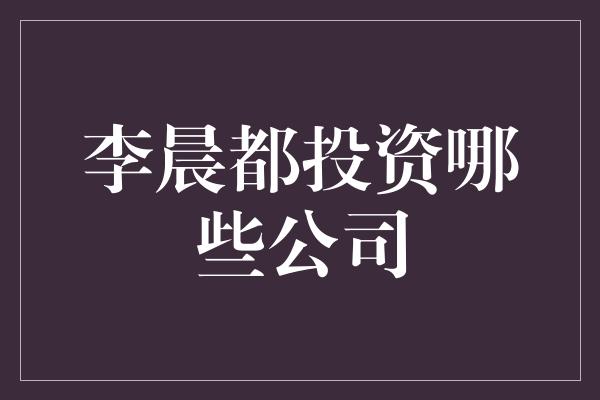 李晨都投资哪些公司